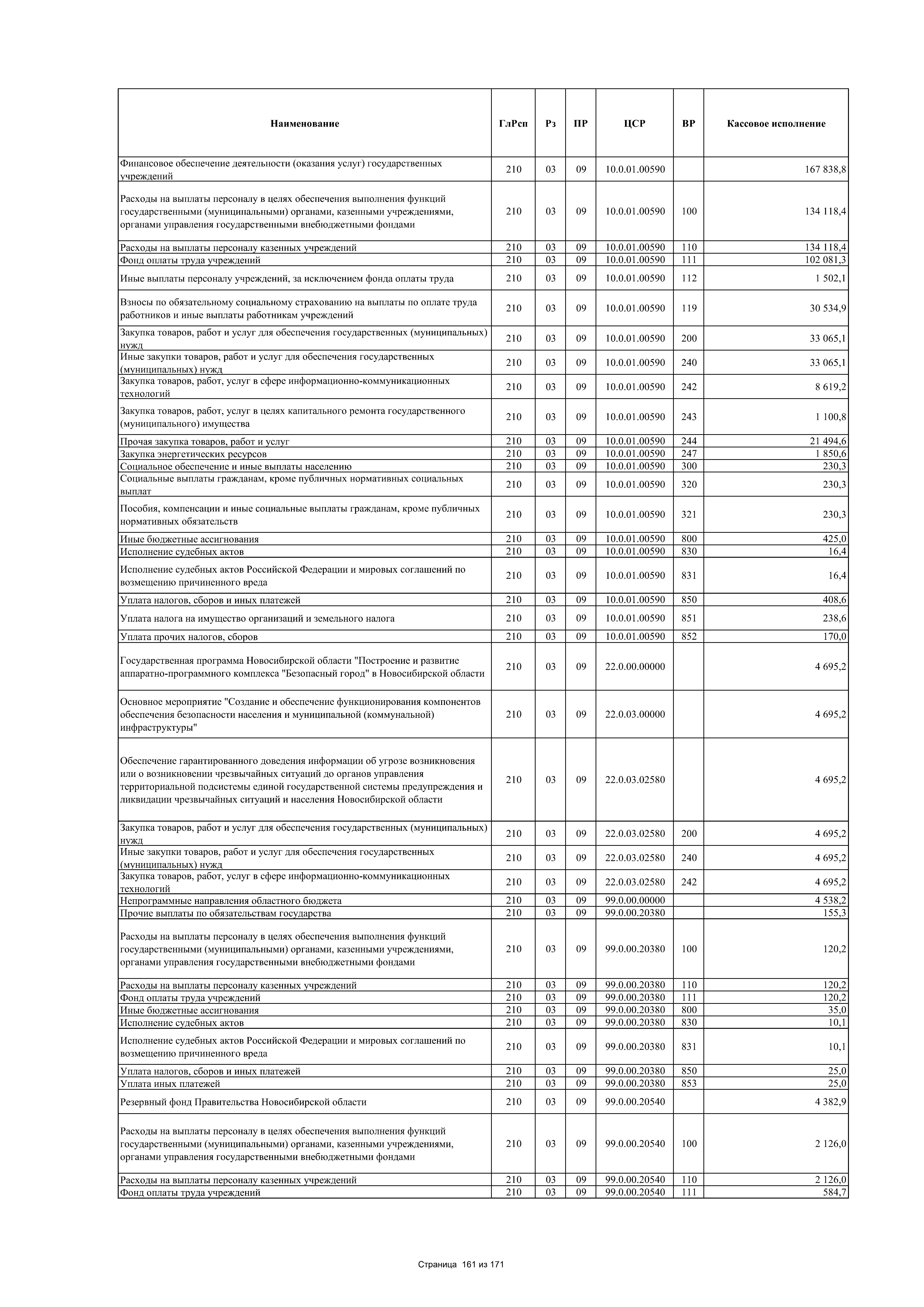 | Наименование | ГлРсп | Рз | ПР | ЦСР | ВР | Кассовое исполнение |
|---|---|---|---|---|---|---|
| Финансовое обеспечение деятельности (оказания услуг) государственных учреждений | 210 | 03 | 09 | 10.0.01.00590 | | 167 838,8 |
| Расходы на выплаты персоналу в целях обеспечения выполнения функций государственными (муниципальными) органами, казенными учреждениями, органами управления государственными внебюджетными фондами | 210 | 03 | 09 | 10.0.01.00590 | 100 | 134 118,4 |
| Расходы на выплаты персоналу казенных учреждений | 210 | 03 | 09 | 10.0.01.00590 | 110 | 134 118,4 |
| Фонд оплаты труда учреждений | 210 | 03 | 09 | 10.0.01.00590 | 111 | 102 081,3 |
| Иные выплаты персоналу учреждений, за исключением фонда оплаты труда | 210 | 03 | 09 | 10.0.01.00590 | 112 | 1 502,1 |
| Взносы по обязательному социальному страхованию на выплаты по оплате труда работников и иные выплаты работникам учреждений | 210 | 03 | 09 | 10.0.01.00590 | 119 | 30 534,9 |
| Закупка товаров, работ и услуг для обеспечения государственных (муниципальных) нужд | 210 | 03 | 09 | 10.0.01.00590 | 200 | 33 065,1 |
| Иные закупки товаров, работ и услуг для обеспечения государственных (муниципальных) нужд | 210 | 03 | 09 | 10.0.01.00590 | 240 | 33 065,1 |
| Закупка товаров, работ, услуг в сфере информационно-коммуникационных технологий | 210 | 03 | 09 | 10.0.01.00590 | 242 | 8 619,2 |
| Закупка товаров, работ, услуг в целях капитального ремонта государственного (муниципального) имущества | 210 | 03 | 09 | 10.0.01.00590 | 243 | 1 100,8 |
| Прочая закупка товаров, работ и услуг | 210 | 03 | 09 | 10.0.01.00590 | 244 | 21 494,6 |
| Закупка энергетических ресурсов | 210 | 03 | 09 | 10.0.01.00590 | 247 | 1 850,6 |
| Социальное обеспечение и иные выплаты населению | 210 | 03 | 09 | 10.0.01.00590 | 300 | 230,3 |
| Социальные выплаты гражданам, кроме публичных нормативных социальных выплат | 210 | 03 | 09 | 10.0.01.00590 | 320 | 230,3 |
| Пособия, компенсации и иные социальные выплаты гражданам, кроме публичных нормативных обязательств | 210 | 03 | 09 | 10.0.01.00590 | 321 | 230,3 |
| Иные бюджетные ассигнования | 210 | 03 | 09 | 10.0.01.00590 | 800 | 425,0 |
| Исполнение судебных актов | 210 | 03 | 09 | 10.0.01.00590 | 830 | 16,4 |
| Исполнение судебных актов Российской Федерации и мировых соглашений по возмещению причиненного вреда | 210 | 03 | 09 | 10.0.01.00590 | 831 | 16,4 |
| Уплата налогов, сборов и иных платежей | 210 | 03 | 09 | 10.0.01.00590 | 850 | 408,6 |
| Уплата налога на имущество организаций и земельного налога | 210 | 03 | 09 | 10.0.01.00590 | 851 | 238,6 |
| Уплата прочих налогов, сборов | 210 | 03 | 09 | 10.0.01.00590 | 852 | 170,0 |
| Государственная программа Новосибирской области "Построение и развитие аппаратно-программного комплекса "Безопасный город" в Новосибирской области | 210 | 03 | 09 | 22.0.00.00000 | | 4 695,2 |
| Основное мероприятие "Создание и обеспечение функционирования компонентов обеспечения безопасности населения и муниципальной (коммунальной) инфраструктуры" | 210 | 03 | 09 | 22.0.03.00000 | | 4 695,2 |
| Обеспечение гарантированного доведения информации об угрозе возникновения или о возникновении чрезвычайных ситуаций до органов управления территориальной подсистемы единой государственной системы предупреждения и ликвидации чрезвычайных ситуаций и населения Новосибирской области | 210 | 03 | 09 | 22.0.03.02580 | | 4 695,2 |
| Закупка товаров, работ и услуг для обеспечения государственных (муниципальных) нужд | 210 | 03 | 09 | 22.0.03.02580 | 200 | 4 695,2 |
| Иные закупки товаров, работ и услуг для обеспечения государственных (муниципальных) нужд | 210 | 03 | 09 | 22.0.03.02580 | 240 | 4 695,2 |
| Закупка товаров, работ, услуг в сфере информационно-коммуникационных технологий | 210 | 03 | 09 | 22.0.03.02580 | 242 | 4 695,2 |
| Непрограммные направления областного бюджета | 210 | 03 | 09 | 99.0.00.00000 | | 4 538,2 |
| Прочие выплаты по обязательствам государства | 210 | 03 | 09 | 99.0.00.20380 | | 155,3 |
| Расходы на выплаты персоналу в целях обеспечения выполнения функций государственными (муниципальными) органами, казенными учреждениями, органами управления государственными внебюджетными фондами | 210 | 03 | 09 | 99.0.00.20380 | 100 | 120,2 |
| Расходы на выплаты персоналу казенных учреждений | 210 | 03 | 09 | 99.0.00.20380 | 110 | 120,2 |
| Фонд оплаты труда учреждений | 210 | 03 | 09 | 99.0.00.20380 | 111 | 120,2 |
| Иные бюджетные ассигнования | 210 | 03 | 09 | 99.0.00.20380 | 800 | 35,0 |
| Исполнение судебных актов | 210 | 03 | 09 | 99.0.00.20380 | 830 | 10,1 |
| Исполнение судебных актов Российской Федерации и мировых соглашений по возмещению причиненного вреда | 210 | 03 | 09 | 99.0.00.20380 | 831 | 10,1 |
| Уплата налогов, сборов и иных платежей | 210 | 03 | 09 | 99.0.00.20380 | 850 | 25,0 |
| Уплата иных платежей | 210 | 03 | 09 | 99.0.00.20380 | 853 | 25,0 |
| Резервный фонд Правительства Новосибирской области | 210 | 03 | 09 | 99.0.00.20540 | | 4 382,9 |
| Расходы на выплаты персоналу в целях обеспечения выполнения функций государственными (муниципальными) органами, казенными учреждениями, органами управления государственными внебюджетными фондами | 210 | 03 | 09 | 99.0.00.20540 | 100 | 2 126,0 |
| Расходы на выплаты персоналу казенных учреждений | 210 | 03 | 09 | 99.0.00.20540 | 110 | 2 126,0 |
| Фонд оплаты труда учреждений | 210 | 03 | 09 | 99.0.00.20540 | 111 | 584,7 |

Страница 161 из 171